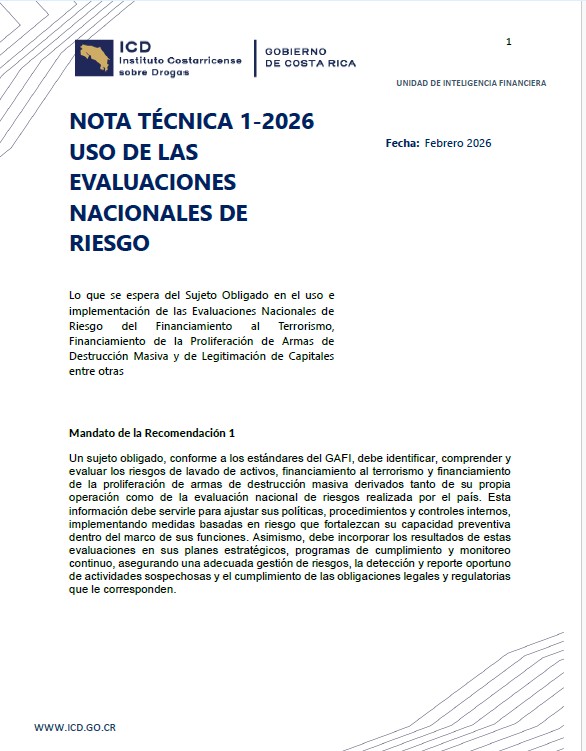 ICD
Instituto Costarricense sobre Drogas

GOBIERNO DE COSTA RICA

1

UNIDAD DE INTELIGENCIA FINANCIERA

NOTA TÉCNICA 1-2026
USO DE LAS EVALUACIONES NACIONALES DE RIESGO

Fecha: Febrero 2026

Lo que se espera del Sujeto Obligado en el uso e implementación de las Evaluaciones Nacionales de Riesgo del Financiamiento al Terrorismo, Financiamiento de la Proliferación de Armas de Destrucción Masiva y de Legitimación de Capitales entre otras

Mandato de la Recomendación 1

Un sujeto obligado, conforme a los estándares del GAFI, debe identificar, comprender y evaluar los riesgos de lavado de activos, financiamiento al terrorismo y financiamiento de la proliferación de armas de destrucción masiva derivados tanto de su propia operación como de la evaluación nacional de riesgos realizada por el país. Esta información debe servirle para ajustar sus políticas, procedimientos y controles internos, implementando medidas basadas en riesgo que fortalezcan su capacidad preventiva dentro del marco de sus funciones. Asimismo, debe incorporar los resultados de estas evaluaciones en sus planes estratégicos, programas de cumplimiento y monitoreo continuo, asegurando una adecuada gestión de riesgos, la detección y reporte oportuno de actividades sospechosas y el cumplimiento de las obligaciones legales y regulatorias que le corresponden.

WWW.ICD.GO.CR